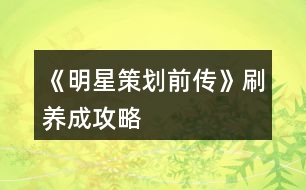 《明星策划前传》刷养成攻略